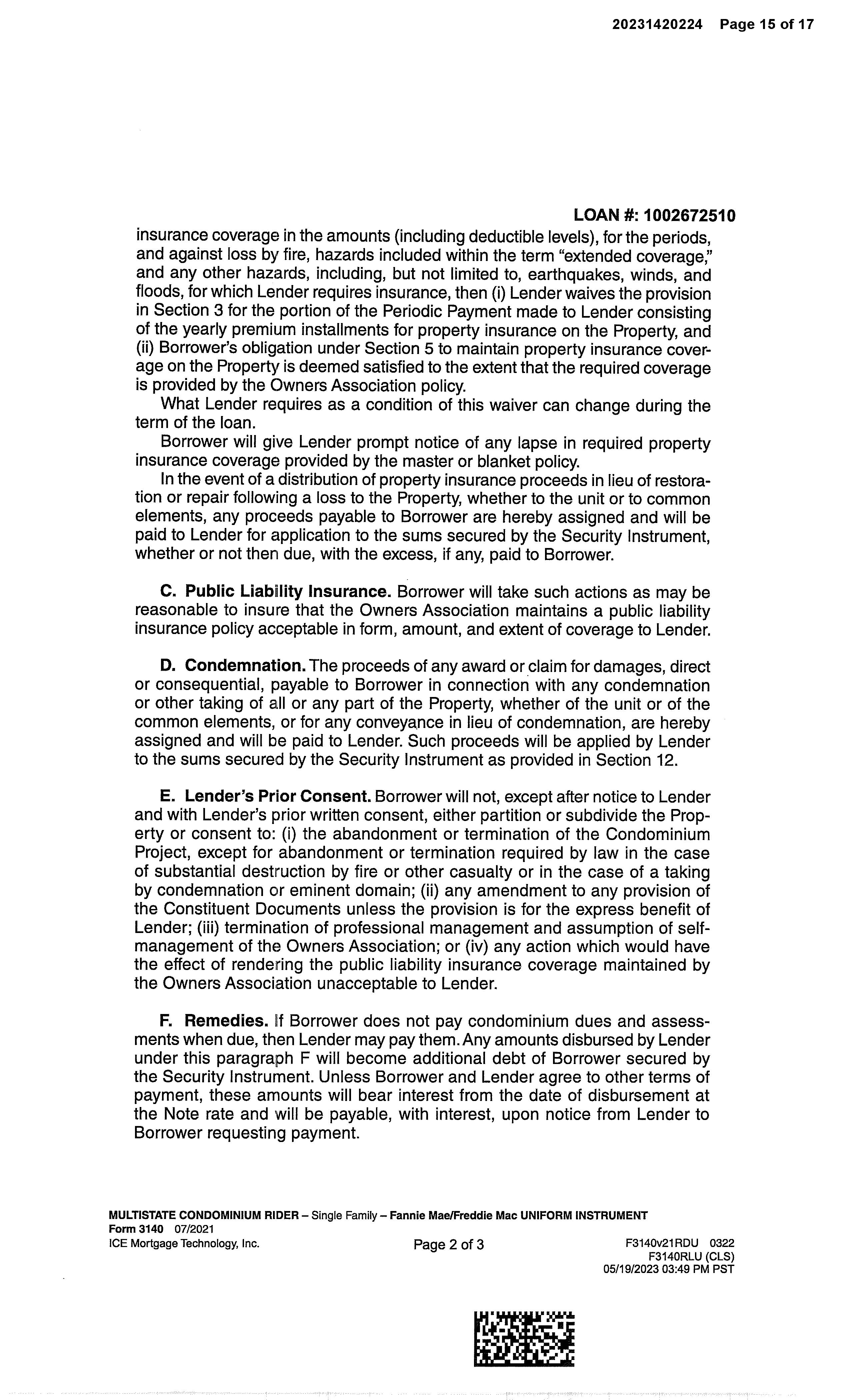 20231420224 Page 15 of 17

LOAN #: 1002672510

insurance coverage in the amounts (including deductible levels), for the periods, and against loss by fire, hazards included within the term "extended coverage," and any other hazards, including, but not limited to, earthquakes, winds, and floods, for which Lender requires insurance, then (i) Lender waives the provision in Section 3 for the portion of the Periodic Payment made to Lender consisting of the yearly premium installments for property insurance on the Property, and (ii) Borrower's obligation under Section 5 to maintain property insurance coverage on the Property is deemed satisfied to the extent that the required coverage is provided by the Owners Association policy.

What Lender requires as a condition of this waiver can change during the term of the loan.

Borrower will give Lender prompt notice of any lapse in required property insurance coverage provided by the master or blanket policy.

In the event of a distribution of property insurance proceeds in lieu of restoration or repair following a loss to the Property, whether to the unit or to common elements, any proceeds payable to Borrower are hereby assigned and will be paid to Lender for application to the sums secured by the Security Instrument, whether or not then due, with the excess, if any, paid to Borrower.

C. Public Liability Insurance. Borrower will take such actions as may be reasonable to insure that the Owners Association maintains a public liability insurance policy acceptable in form, amount, and extent of coverage to Lender.

D. Condemnation. The proceeds of any award or claim for damages, direct or consequential, payable to Borrower in connection with any condemnation or other taking of all or any part of the Property, whether of the unit or of the common elements, or for any conveyance in lieu of condemnation, are hereby assigned and will be paid to Lender. Such proceeds will be applied by Lender to the sums secured by the Security Instrument as provided in Section 12.

E. Lender's Prior Consent. Borrower will not, except after notice to Lender and with Lender's prior written consent, either partition or subdivide the Property or consent to: (i) the abandonment or termination of the Condominium Project, except for abandonment or termination required by law in the case of substantial destruction by fire or other casualty or in the case of a taking by condemnation or eminent domain; (ii) any amendment to any provision of the Constituent Documents unless the provision is for the express benefit of Lender; (iii) termination of professional management and assumption of self-management of the Owners Association; or (iv) any action which would have the effect of rendering the public liability insurance coverage maintained by the Owners Association unacceptable to Lender.

F. Remedies. If Borrower does not pay condominium dues and assessments when due, then Lender may pay them. Any amounts disbursed by Lender under this paragraph F will become additional debt of Borrower secured by the Security Instrument. Unless Borrower and Lender agree to other terms of payment, these amounts will bear interest from the date of disbursement at the Note rate and will be payable, with interest, upon notice from Lender to Borrower requesting payment.

MULTISTATE CONDOMINIUM RIDER – Single Family – Fannie Mae/Freddie Mac UNIFORM INSTRUMENT
Form 3140 07/2021
ICE Mortgage Technology, Inc. Page 2 of 3 F3140v21RDU 0322
F3140RLU (CLS)
05/19/2023 03:49 PM PST